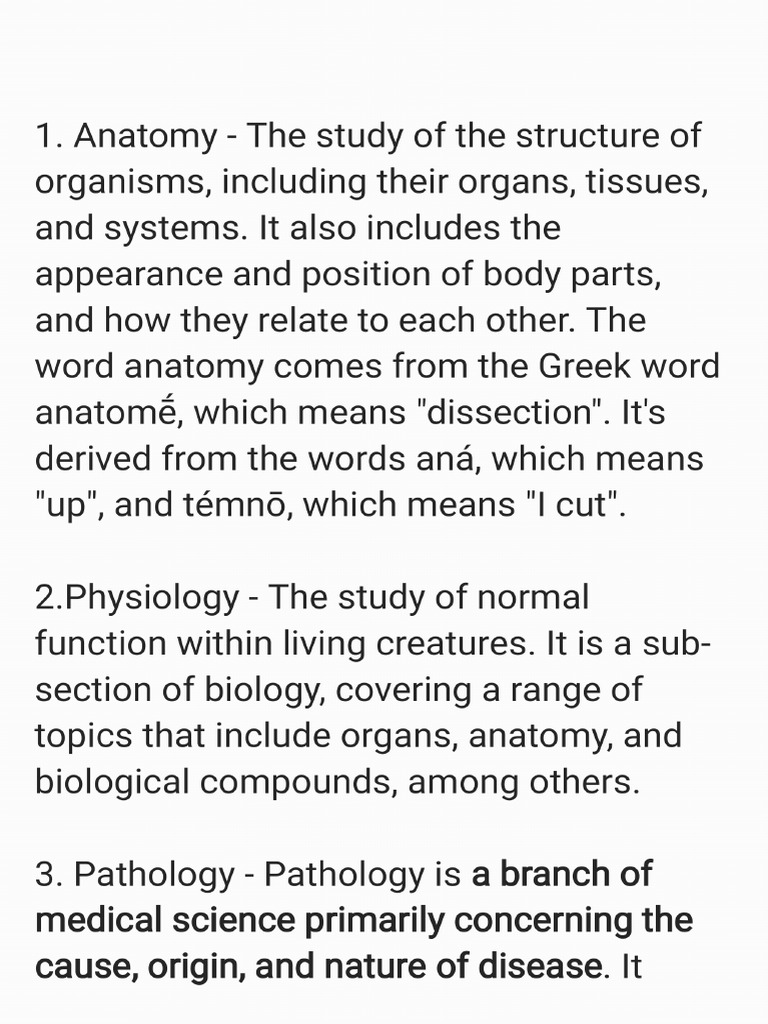 1. Anatomy - The study of the structure of organisms, including their organs, tissues, and systems. It also includes the appearance and position of body parts, and how they relate to each other. The word anatomy comes from the Greek word anatomḗ, which means "dissection". It's derived from the words aná, which means "up", and témnō, which means "I cut".

2.Physiology - The study of normal function within living creatures. It is a sub-section of biology, covering a range of topics that include organs, anatomy, and biological compounds, among others.

3. Pathology - Pathology is a branch of medical science primarily concerning the cause, origin, and nature of disease. It